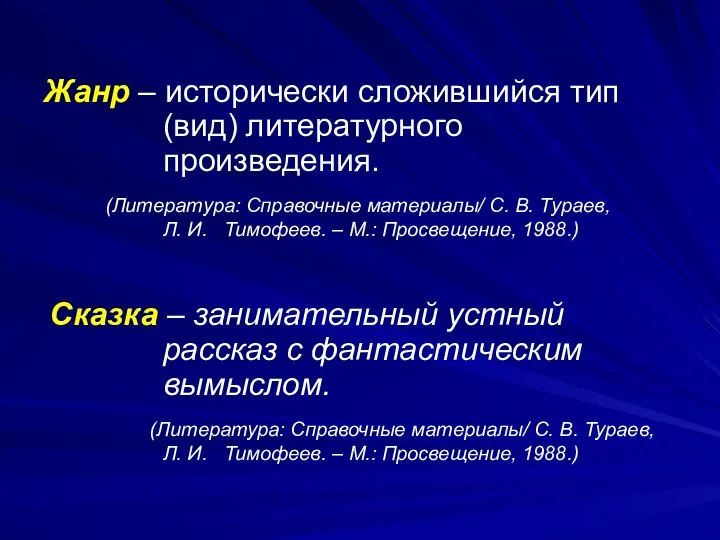 Жанр – исторически сложившийся тип (вид) литературного произведения.

(Литература: Справочные материалы/ С. В. Тураев, Л. И. Тимофеев. – М.: Просвещение, 1988.)

Сказка – занимательный устный рассказ с фантастическим вымыслом.

(Литература: Справочные материалы/ С. В. Тураев, Л. И. Тимофеев. – М.: Просвещение, 1988.)